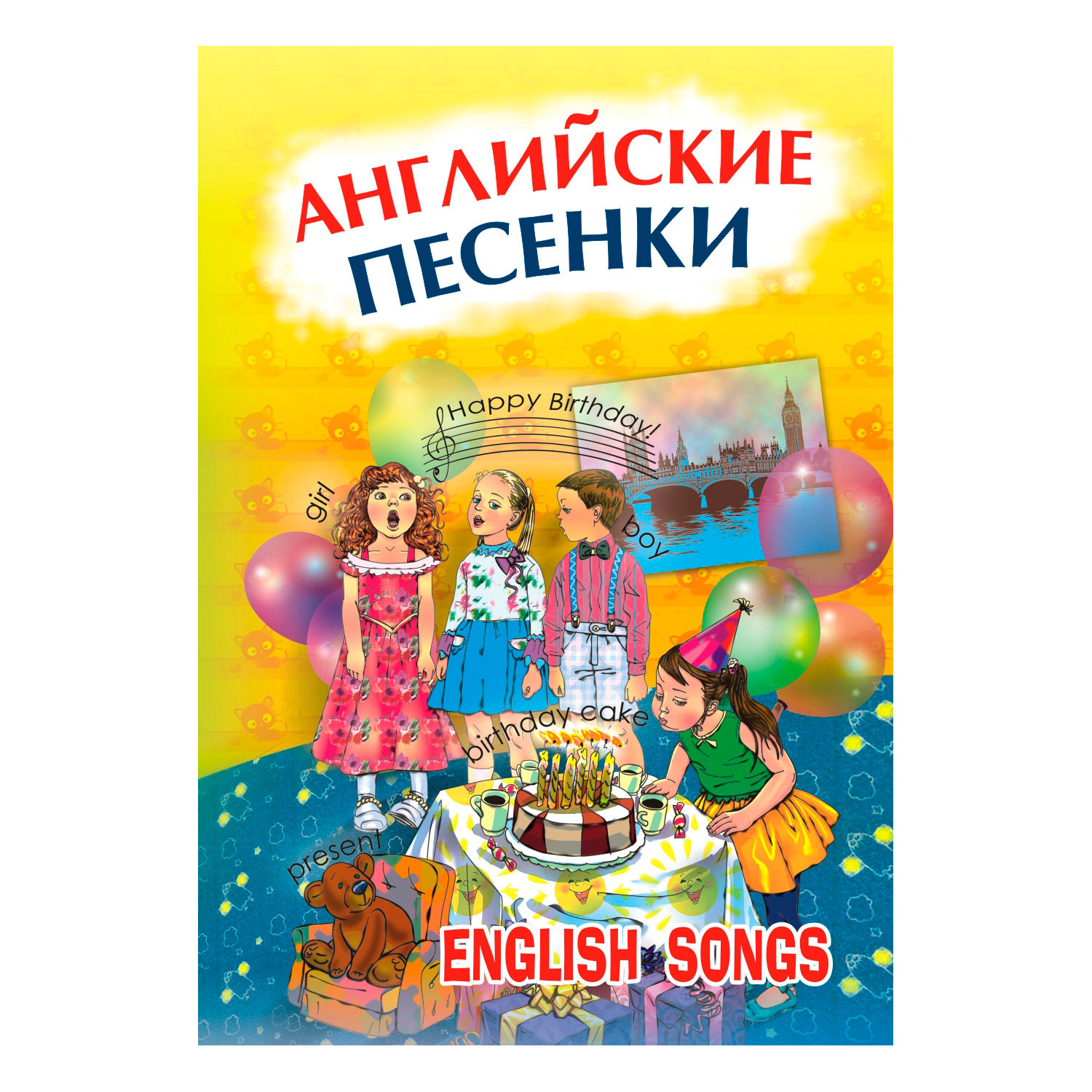 АНГЛИЙСКИЕ
ПЕСЕНКИ

Happy Birthday!

girl

boy

birthday cake

present

ENGLISH SONGS